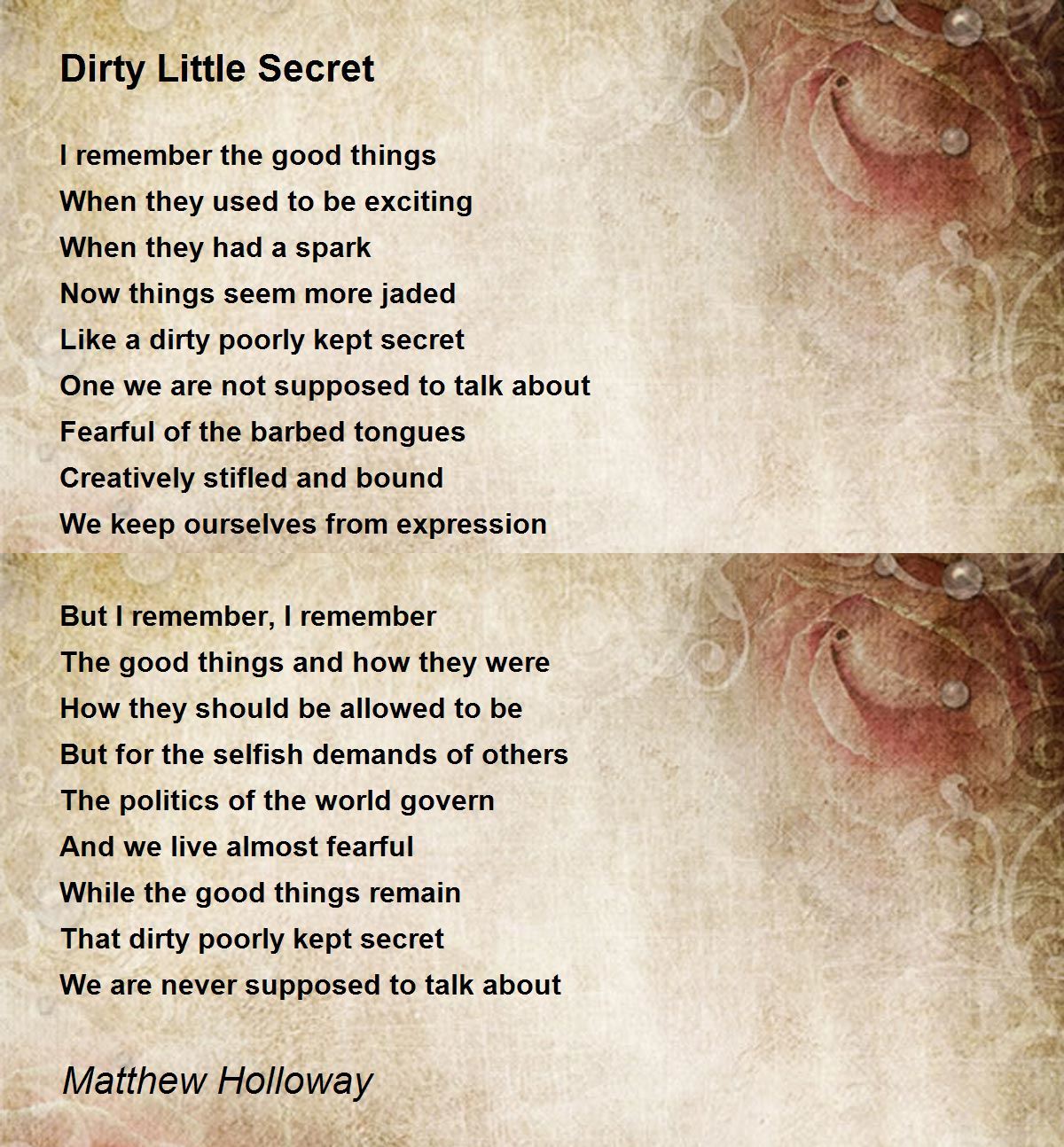 Dirty Little Secret

I remember the good things
When they used to be exciting
When they had a spark
Now things seem more jaded
Like a dirty poorly kept secret
One we are not supposed to talk about
Fearful of the barbed tongues
Creatively stifled and bound
We keep ourselves from expression

But I remember, I remember
The good things and how they were
How they should be allowed to be
But for the selfish demands of others
The politics of the world govern
And we live almost fearful
While the good things remain
That dirty poorly kept secret
We are never supposed to talk about

Matthew Holloway